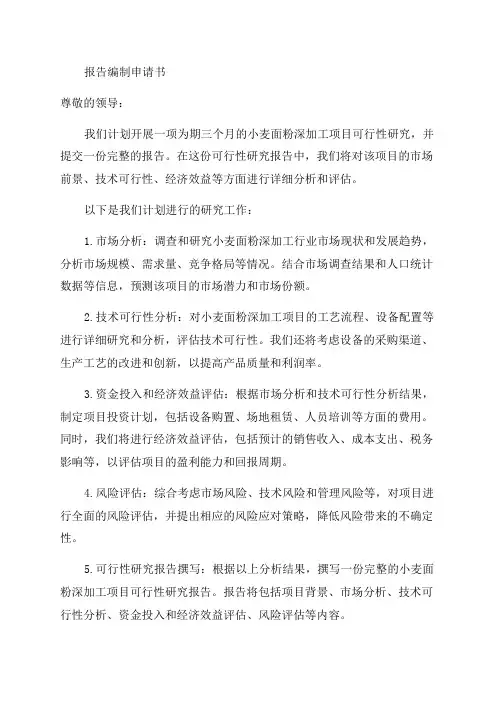 报告编制申请书

尊敬的领导：

我们计划开展一项为期三个月的小麦面粉深加工项目可行性研究，并提交一份完整的报告。在这份可行性研究报告中，我们将对该项目的市场前景、技术可行性、经济效益等方面进行详细分析和评估。

以下是我们计划进行的研究工作：

1.市场分析：调查和研究小麦面粉深加工行业市场现状和发展趋势，分析市场规模、需求量、竞争格局等情况。结合市场调查结果和人口统计数据等信息，预测该项目的市场潜力和市场份额。

2.技术可行性分析：对小麦面粉深加工项目的工艺流程、设备配置等进行详细研究和分析，评估技术可行性。我们还将考虑设备的采购渠道、生产工艺的改进和创新，以提高产品质量和利润率。

3.资金投入和经济效益评估：根据市场分析和技术可行性分析结果，制定项目投资计划，包括设备购置、场地租赁、人员培训等方面的费用。同时，我们将进行经济效益评估，包括预计的销售收入、成本支出、税务影响等，以评估项目的盈利能力和回报周期。

4.风险评估：综合考虑市场风险、技术风险和管理风险等，对项目进行全面的风险评估，并提出相应的风险应对策略，降低风险带来的不确定性。

5.可行性研究报告撰写：根据以上分析结果，撰写一份完整的小麦面粉深加工项目可行性研究报告。报告将包括项目背景、市场分析、技术可行性分析、资金投入和经济效益评估、风险评估等内容。